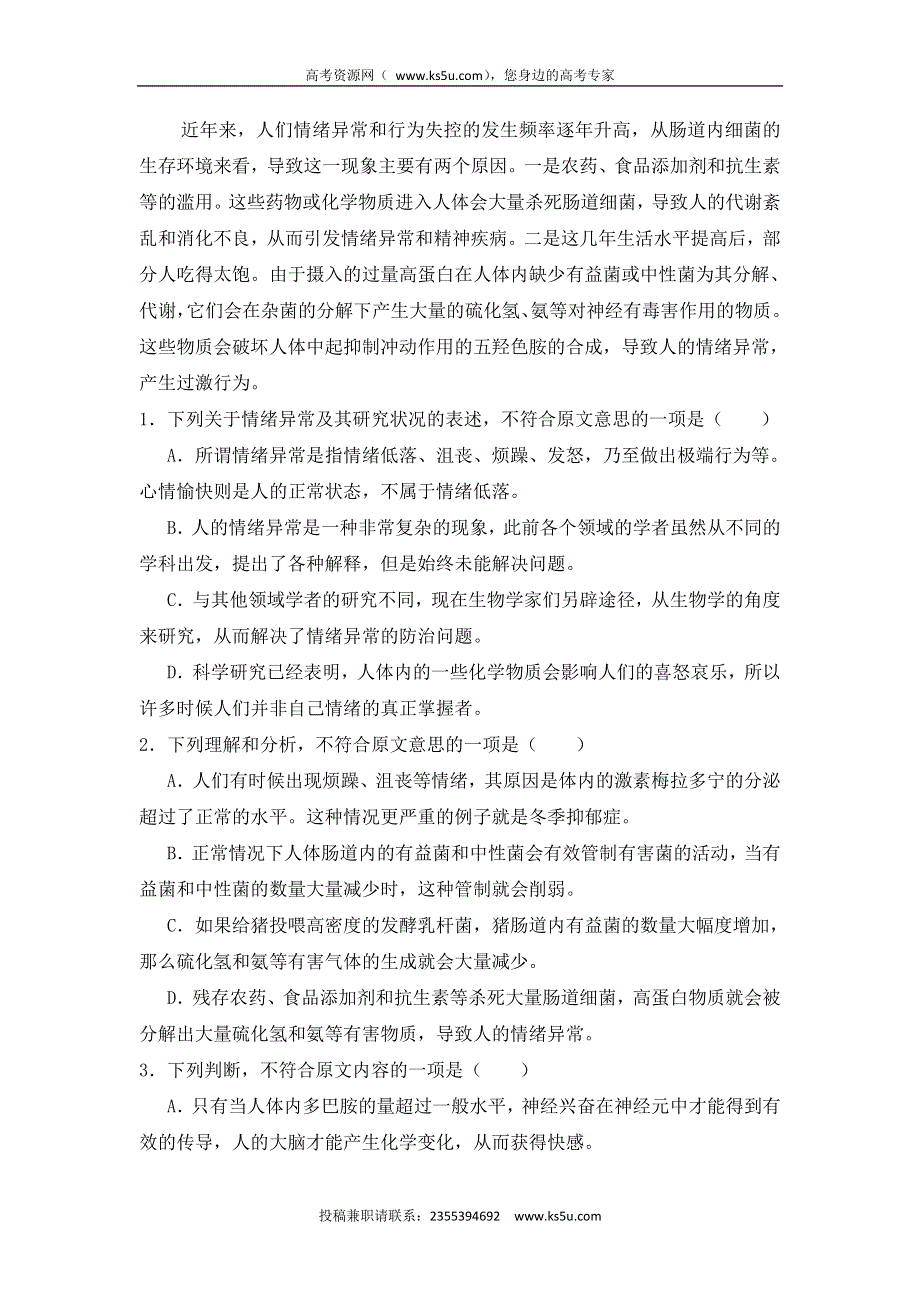 高考资源网（ www.ks5u.com），您身边的高考专家

近年来，人们情绪异常和行为失控的发生频率逐年升高，从肠道内细菌的生存环境来看，导致这一现象主要有两个原因。一是农药、食品添加剂和抗生素等的滥用。这些药物或化学物质进入人体会大量杀死肠道细菌，导致人的代谢紊乱和消化不良，从而引发情绪异常和精神疾病。二是这几年生活水平提高后，部分人吃得太饱。由于摄入的过量高蛋白在人体内缺少有益菌或中性菌为其分解、代谢，它们会在杂菌的分解下产生大量的硫化氢、氨等对神经有毒害作用的物质。这些物质会破坏人体中起抑制冲动作用的五羟色胺的合成，导致人的情绪异常，产生过激行为。

1．下列关于情绪异常及其研究状况的表述，不符合原文意思的一项是（　　）

A．所谓情绪异常是指情绪低落、沮丧、烦躁、发怒，乃至做出极端行为等。心情愉快则是人的正常状态，不属于情绪低落。

B．人的情绪异常是一种非常复杂的现象，此前各个领域的学者虽然从不同的学科出发，提出了各种解释，但是始终未能解决问题。

C．与其他领域学者的研究不同，现在生物学家们另辟途径，从生物学的角度来研究，从而解决了情绪异常的防治问题。

D．科学研究已经表明，人体内的一些化学物质会影响人们的喜怒哀乐，所以许多时候人们并非自己情绪的真正掌握者。

2．下列理解和分析，不符合原文意思的一项是（　　）

A．人们有时候出现烦躁、沮丧等情绪，其原因是体内的激素梅拉多宁的分泌超过了正常的水平。这种情况更严重的例子就是冬季抑郁症。

B．正常情况下人体肠道内的有益菌和中性菌会有效管制有害菌的活动，当有益菌和中性菌的数量大量减少时，这种管制就会削弱。

C．如果给猪投喂高密度的发酵乳杆菌，猪肠道内有益菌的数量大幅度增加，那么硫化氢和氨等有害气体的生成就会大量减少。

D．残存农药、食品添加剂和抗生素等杀死大量肠道细菌，高蛋白物质就会被分解出大量硫化氢和氨等有害物质，导致人的情绪异常。

3．下列判断，不符合原文内容的一项是（　　）

A．只有当人体内多巴胺的量超过一般水平，神经兴奋在神经元中才能得到有效的传导，人的大脑才能产生化学变化，从而获得快感。

投稿兼职请联系：2355394692　www.ks5u.com